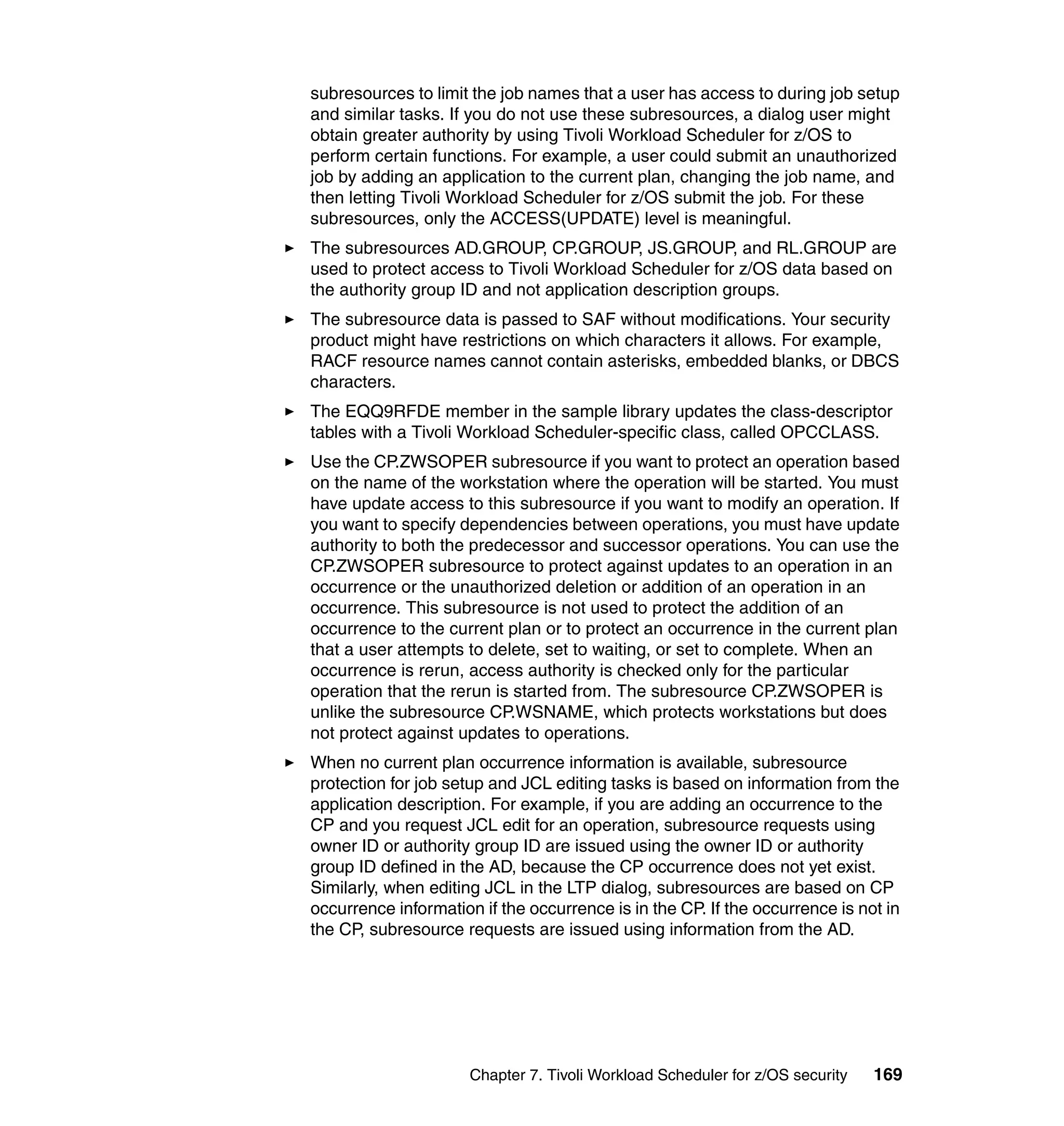 subresources to limit the job names that a user has access to during job setup and similar tasks. If you do not use these subresources, a dialog user might obtain greater authority by using Tivoli Workload Scheduler for z/OS to perform certain functions. For example, a user could submit an unauthorized job by adding an application to the current plan, changing the job name, and then letting Tivoli Workload Scheduler for z/OS submit the job. For these subresources, only the ACCESS(UPDATE) level is meaningful.

► The subresources AD.GROUP, CP.GROUP, JS.GROUP, and RL.GROUP are used to protect access to Tivoli Workload Scheduler for z/OS data based on the authority group ID and not application description groups.

► The subresource data is passed to SAF without modifications. Your security product might have restrictions on which characters it allows. For example, RACF resource names cannot contain asterisks, embedded blanks, or DBCS characters.

► The EQQ9RFDE member in the sample library updates the class-descriptor tables with a Tivoli Workload Scheduler-specific class, called OPCCLASS.

► Use the CP.ZWSOPER subresource if you want to protect an operation based on the name of the workstation where the operation will be started. You must have update access to this subresource if you want to modify an operation. If you want to specify dependencies between operations, you must have update authority to both the predecessor and successor operations. You can use the CP.ZWSOPER subresource to protect against updates to an operation in an occurrence or the unauthorized deletion or addition of an operation in an occurrence. This subresource is not used to protect the addition of an occurrence to the current plan or to protect an occurrence in the current plan that a user attempts to delete, set to waiting, or set to complete. When an occurrence is rerun, access authority is checked only for the particular operation that the rerun is started from. The subresource CP.ZWSOPER is unlike the subresource CP.WSNAME, which protects workstations but does not protect against updates to operations.

► When no current plan occurrence information is available, subresource protection for job setup and JCL editing tasks is based on information from the application description. For example, if you are adding an occurrence to the CP and you request JCL edit for an operation, subresource requests using owner ID or authority group ID are issued using the owner ID or authority group ID defined in the AD, because the CP occurrence does not yet exist. Similarly, when editing JCL in the LTP dialog, subresources are based on CP occurrence information if the occurrence is in the CP. If the occurrence is not in the CP, subresource requests are issued using information from the AD.

Chapter 7. Tivoli Workload Scheduler for z/OS security 169